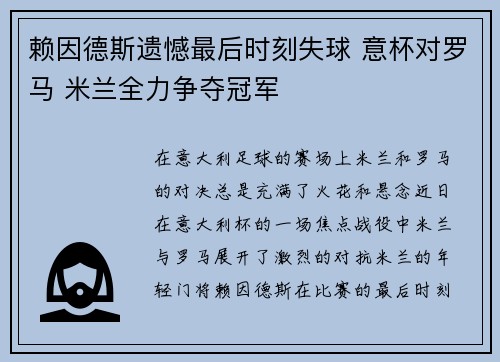 赖因德斯遗憾最后时刻失球 意杯对罗马 米兰全力争夺冠军

在意大利足球的赛场上米兰和罗马的对决总是充满了火花和悬念近日在意大利杯的一场焦点战役中米兰与罗马展开了激烈的对抗米兰的年轻门将赖因德斯在比赛的最后时刻